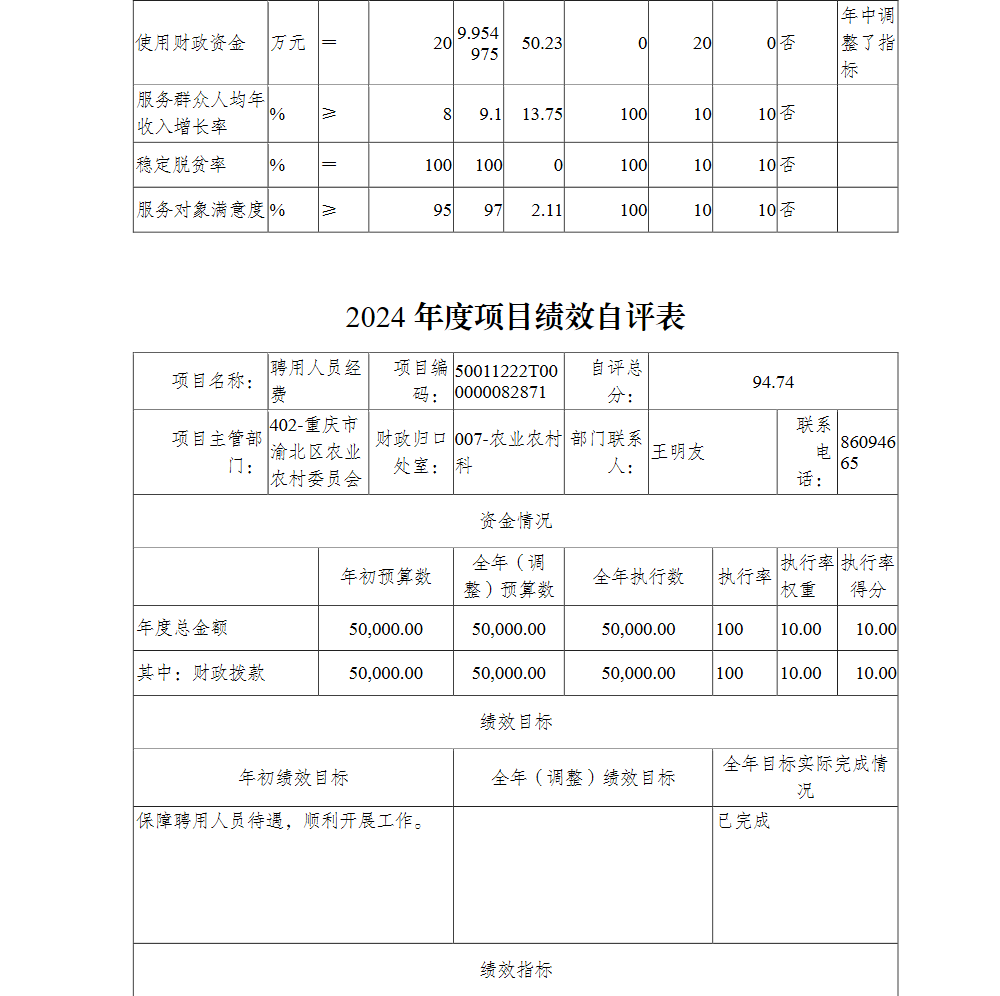 | 使用财政资金 | 万元 | ＝ | 20 | 9.954975 | 50.23 | 0 | 20 | 0 | 否 | 年中调整了指标 |
|---|---|---|---|---|---|---|---|---|---|---|
| 服务群众人均年收入增长率 | % | ≥ | 8 | 9.1 | 13.75 | 100 | 10 | 10 | 否 | |
| 稳定脱贫率 | % | ＝ | 100 | 100 | 0 | 100 | 10 | 10 | 否 | |
| 服务对象满意度 | % | ≥ | 95 | 97 | 2.11 | 100 | 10 | 10 | 否 | |

2024 年度项目绩效自评表

| 项目名称： | 聘用人员经费 | 项目编码： | 50011222T000000082871 | 自评总分： | 94.74 | | |
|---|---|---|---|---|---|---|---|
| 项目主管部门： | 402-重庆市渝北区农业农村委员会 | 财政归口处室： | 007-农业农村科 | 部门联系人： | 王明友 | 联系电话： | 86094665 |

资金情况

| | 年初预算数 | 全年（调整）预算数 | 全年执行数 | 执行率 | 执行率权重 | 执行率得分 |
|---|---|---|---|---|---|---|
| 年度总金额 | 50,000.00 | 50,000.00 | 50,000.00 | 100 | 10.00 | 10.00 |
| 其中：财政拨款 | 50,000.00 | 50,000.00 | 50,000.00 | 100 | 10.00 | 10.00 |

绩效目标

| 年初绩效目标 | 全年（调整）绩效目标 | 全年目标实际完成情况 |
|---|---|---|
| 保障聘用人员待遇，顺利开展工作。 | | 已完成 |

绩效指标